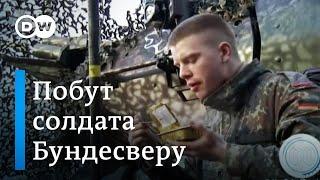 DW

Побут солдата Бундесверу